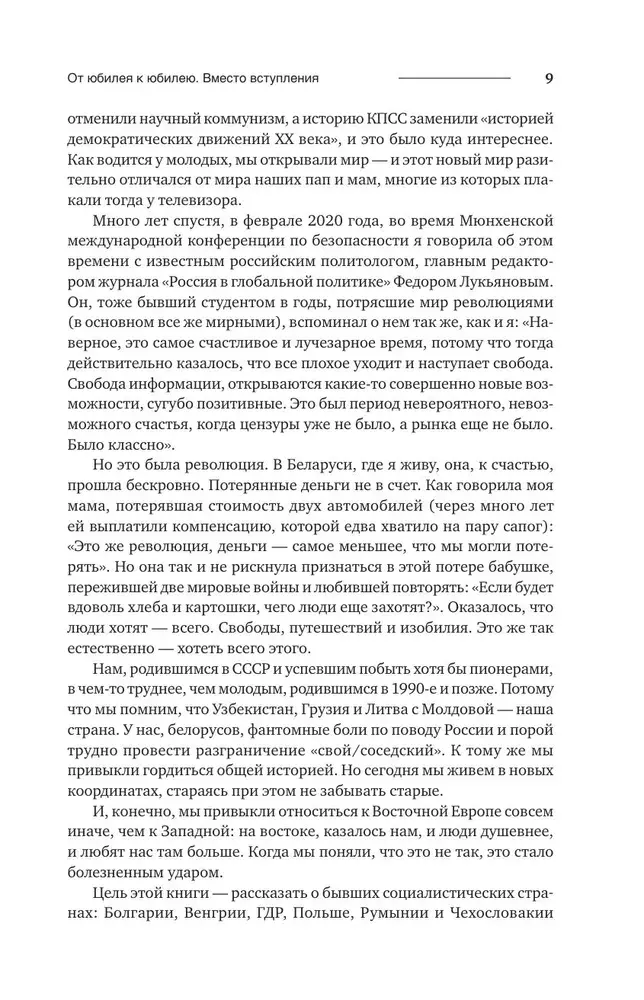 От юбилея к юбилею. Вместо вступления

9

отменили научный коммунизм, а историю КПСС заменили «историей демократических движений XX века», и это было куда интереснее. Как водится у молодых, мы открывали мир — и этот новый мир разительно отличался от мира наших пап и мам, многие из которых плакали тогда у телевизора.

Много лет спустя, в феврале 2020 года, во время Мюнхенской международной конференции по безопасности я говорила об этом времени с известным российским политологом, главным редактором журнала «Россия в глобальной политике» Федором Лукьяновым. Он, тоже бывший студентом в годы, потрясшие мир революциями (в основном все же мирными), вспоминал о нем так же, как и я: «Наверное, это самое счастливое и лучезарное время, потому что тогда действительно казалось, что все плохое уходит и наступает свобода. Свобода информации, открываются какие-то совершенно новые возможности, сугубо позитивные. Это был период невероятного, невозможного счастья, когда цензуры уже не было, а рынка еще не было. Было классно».

Но это была революция. В Беларуси, где я живу, она, к счастью, прошла бескровно. Потерянные деньги не в счет. Как говорила моя мама, потерявшая стоимость двух автомобилей (через много лет ей выплатили компенсацию, которой едва хватило на пару сапог): «Это же революция, деньги — самое меньшее, что мы могли потерять». Но она так и не рискнула признаться в этой потере бабушке, пережившей две мировые войны и любившей повторять: «Если будет вдоволь хлеба и картошки, чего люди еще захотят?». Оказалось, что люди хотят — всего. Свободы, путешествий и изобилия. Это же так естественно — хотеть всего этого.

Нам, родившимся в СССР и успевшим побыть хотя бы пионерами, в чем-то труднее, чем молодым, родившимся в 1990-е и позже. Потому что мы помним, что Узбекистан, Грузия и Литва с Молдовой — наша страна. У нас, белорусов, фантомные боли по поводу России и порой трудно провести разграничение «свой/соседский». К тому же мы привыкли гордиться общей историей. Но сегодня мы живем в новых координатах, стараясь при этом не забывать старые.

И, конечно, мы привыкли относиться к Восточной Европе совсем иначе, чем к Западной: на востоке, казалось нам, и люди душевнее, и любят нас там больше. Когда мы поняли, что это не так, это стало болезненным ударом.

Цель этой книги — рассказать о бывших социалистических странах: Болгарии, Венгрии, ГДР, Польше, Румынии и Чехословакии